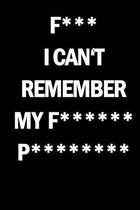 F***
I CAN'T
REMEMBER
MY F******
P********